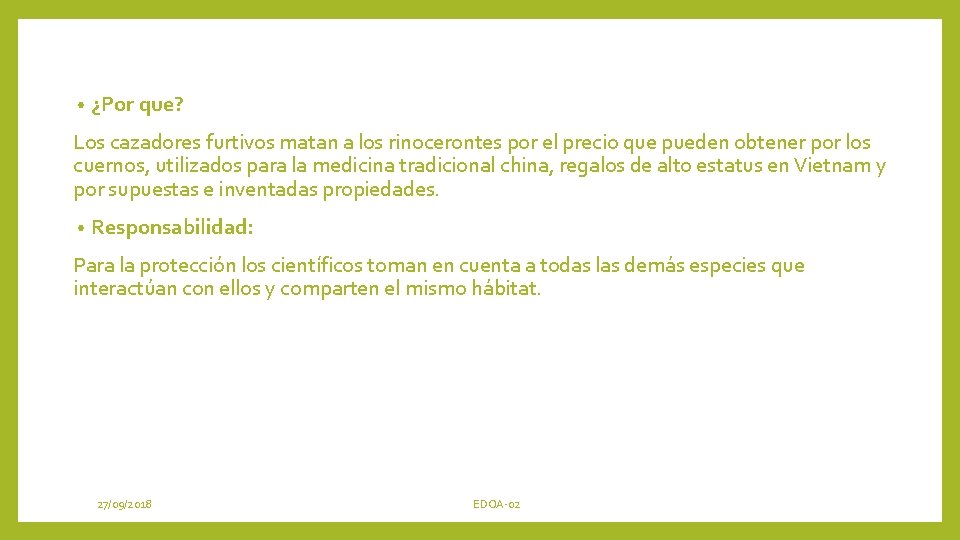 • ¿Por que?

Los cazadores furtivos matan a los rinocerontes por el precio que pueden obtener por los cuernos, utilizados para la medicina tradicional china, regalos de alto estatus en Vietnam y por supuestas e inventadas propiedades.

• Responsabilidad:

Para la protección los científicos toman en cuenta a todas las demás especies que interactúan con ellos y comparten el mismo hábitat.

27/09/2018

EDOA-02